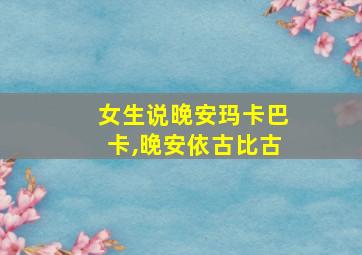 女生说晚安玛卡巴卡,晚安依古比古